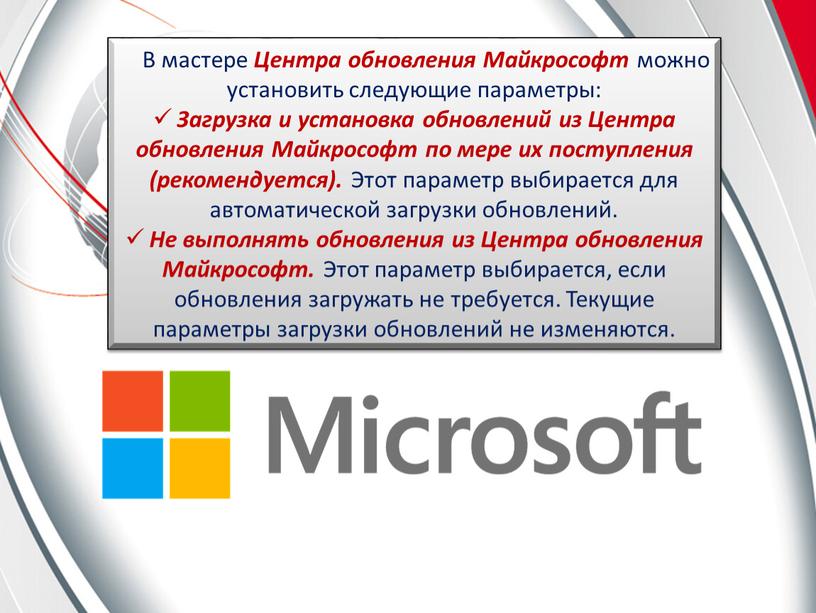 В мастере Центра обновления Майкрософт можно установить следующие параметры:

✓ Загрузка и установка обновлений из Центра обновления Майкрософт по мере их поступления (рекомендуется). Этот параметр выбирается для автоматической загрузки обновлений.

✓ Не выполнять обновления из Центра обновления Майкрософт. Этот параметр выбирается, если обновления загружать не требуется. Текущие параметры загрузки обновлений не изменяются.

Microsoft